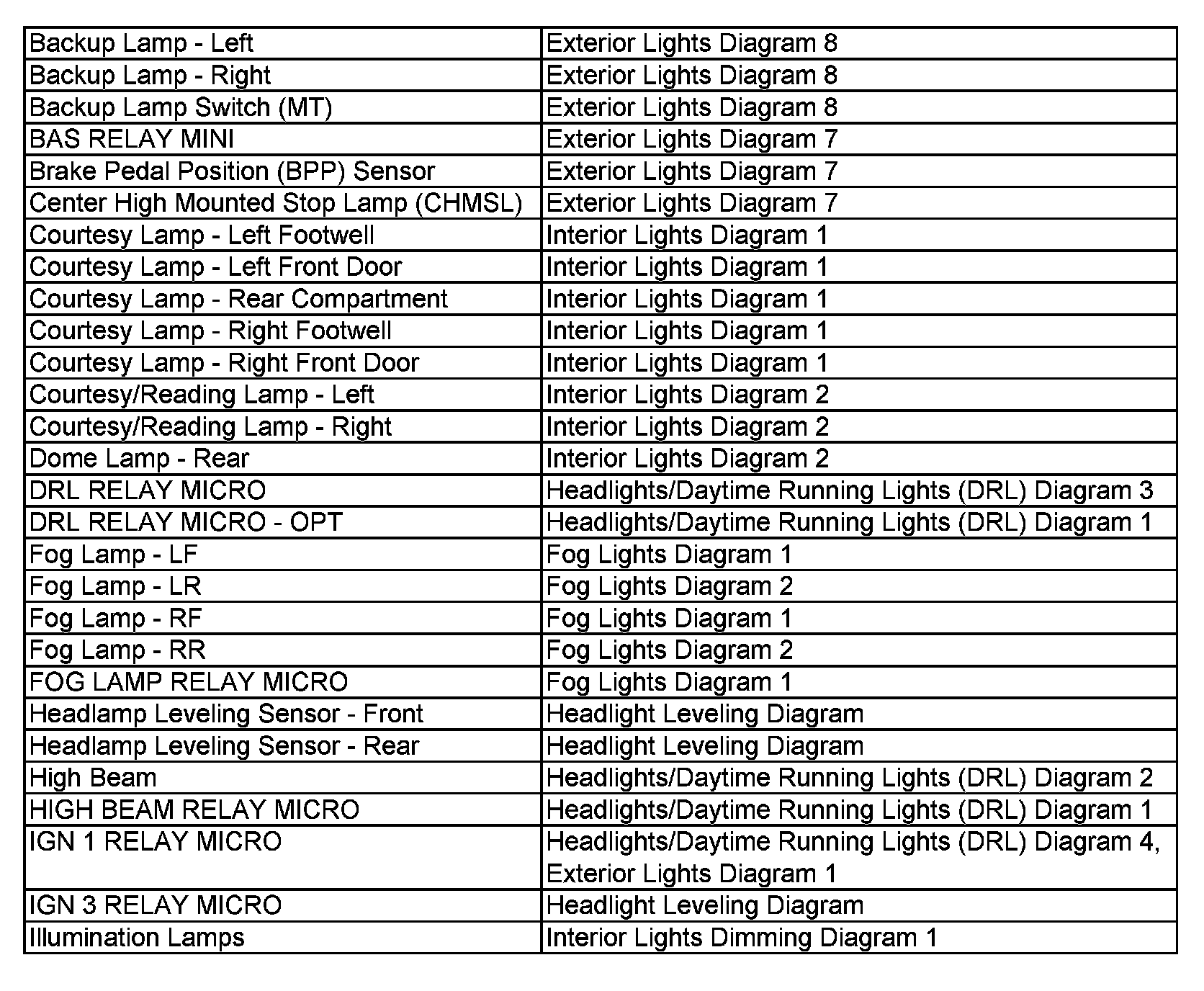 | | |
|---|---|
| Backup Lamp - Left | Exterior Lights Diagram 8 |
| Backup Lamp - Right | Exterior Lights Diagram 8 |
| Backup Lamp Switch (MT) | Exterior Lights Diagram 8 |
| BAS RELAY MINI | Exterior Lights Diagram 7 |
| Brake Pedal Position (BPP) Sensor | Exterior Lights Diagram 7 |
| Center High Mounted Stop Lamp (CHMSL) | Exterior Lights Diagram 7 |
| Courtesy Lamp - Left Footwell | Interior Lights Diagram 1 |
| Courtesy Lamp - Left Front Door | Interior Lights Diagram 1 |
| Courtesy Lamp - Rear Compartment | Interior Lights Diagram 1 |
| Courtesy Lamp - Right Footwell | Interior Lights Diagram 1 |
| Courtesy Lamp - Right Front Door | Interior Lights Diagram 1 |
| Courtesy/Reading Lamp - Left | Interior Lights Diagram 2 |
| Courtesy/Reading Lamp - Right | Interior Lights Diagram 2 |
| Dome Lamp - Rear | Interior Lights Diagram 2 |
| DRL RELAY MICRO | Headlights/Daytime Running Lights (DRL) Diagram 3 |
| DRL RELAY MICRO - OPT | Headlights/Daytime Running Lights (DRL) Diagram 1 |
| Fog Lamp - LF | Fog Lights Diagram 1 |
| Fog Lamp - LR | Fog Lights Diagram 2 |
| Fog Lamp - RF | Fog Lights Diagram 1 |
| Fog Lamp - RR | Fog Lights Diagram 2 |
| FOG LAMP RELAY MICRO | Fog Lights Diagram 1 |
| Headlamp Leveling Sensor - Front | Headlight Leveling Diagram |
| Headlamp Leveling Sensor - Rear | Headlight Leveling Diagram |
| High Beam | Headlights/Daytime Running Lights (DRL) Diagram 2 |
| HIGH BEAM RELAY MICRO | Headlights/Daytime Running Lights (DRL) Diagram 1 |
| IGN 1 RELAY MICRO | Headlights/Daytime Running Lights (DRL) Diagram 4, Exterior Lights Diagram 1 |
| IGN 3 RELAY MICRO | Headlight Leveling Diagram |
| Illumination Lamps | Interior Lights Dimming Diagram 1 |